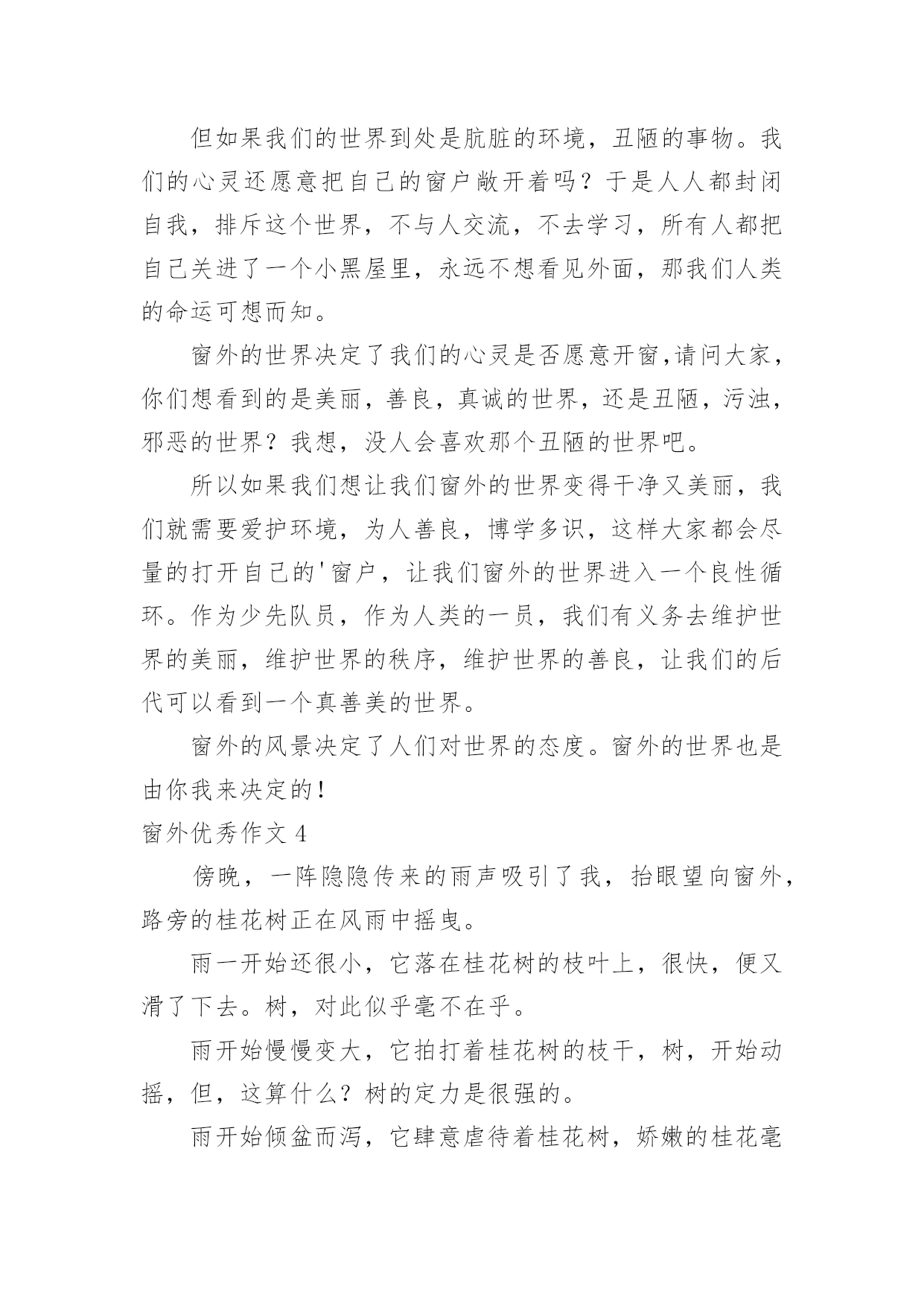 但如果我们的世界到处是肮脏的环境，丑陋的事物。我们的心灵还愿意把自己的窗户敞开着吗？于是人人都封闭自我，排斥这个世界，不与人交流，不去学习，所有人都把自己关进了一个小黑屋里，永远不想看见外面，那我们人类的命运可想而知。

窗外的世界决定了我们的心灵是否愿意开窗,请问大家，你们想看到的是美丽，善良，真诚的世界，还是丑陋，污浊，邪恶的世界？我想，没人会喜欢那个丑陋的世界吧。

所以如果我们想让我们窗外的世界变得干净又美丽，我们就需要爱护环境，为人善良，博学多识，这样大家都会尽量的打开自己的'窗户，让我们窗外的世界进入一个良性循环。作为少先队员，作为人类的一员，我们有义务去维护世界的美丽，维护世界的秩序，维护世界的善良，让我们的后代可以看到一个真善美的世界。

窗外的风景决定了人们对世界的态度。窗外的世界也是由你我来决定的!

窗外优秀作文 4

傍晚，一阵隐隐传来的雨声吸引了我，抬眼望向窗外，路旁的桂花树正在风雨中摇曳。

雨一开始还很小，它落在桂花树的枝叶上，很快，便又滑了下去。树，对此似乎毫不在乎。

雨开始慢慢变大，它拍打着桂花树的枝干，树，开始动摇，但，这算什么？树的定力是很强的。

雨开始倾盆而泻，它肆意虐待着桂花树，娇嫩的桂花毫